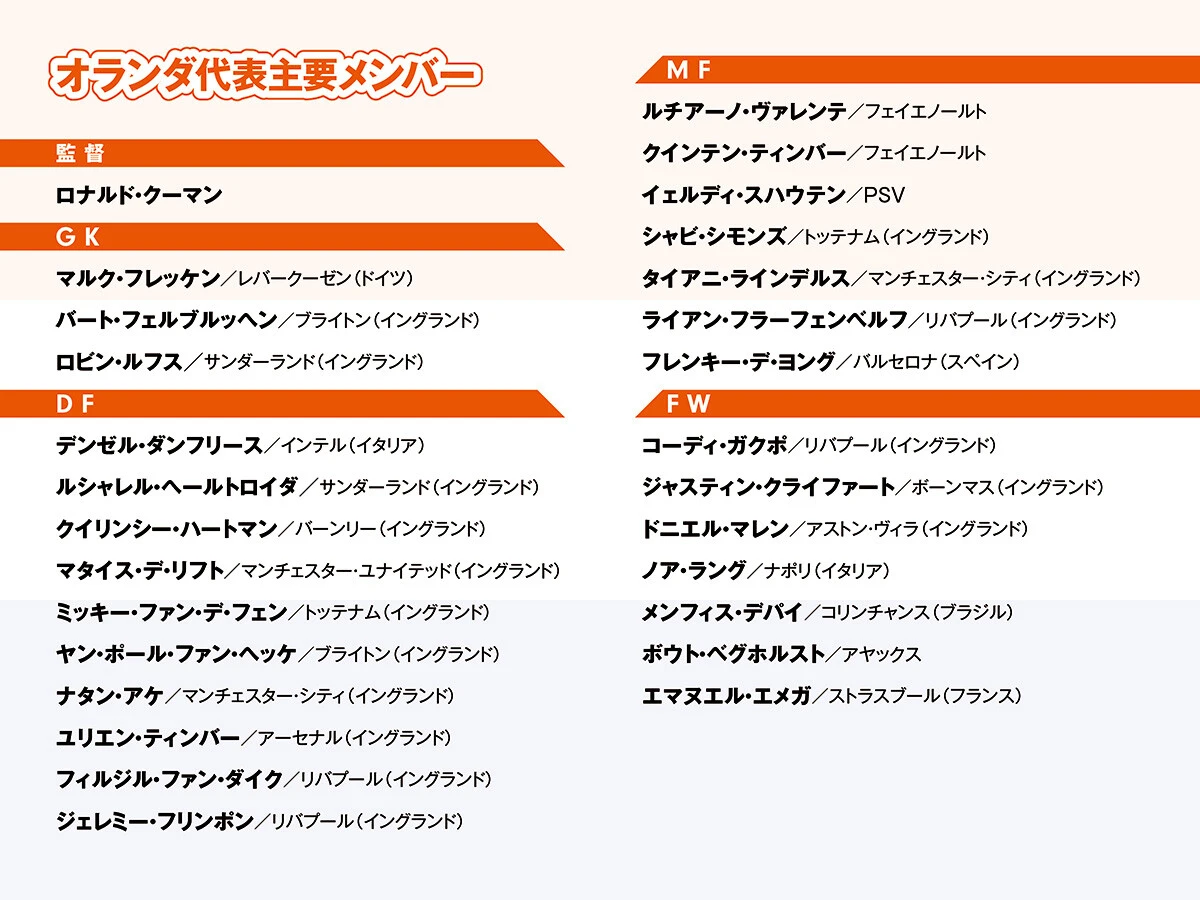 オランダ代表主要メンバー

監督

ロナルド・クーマン

GK

マルク・フレッケン／レバークーゼン（ドイツ）

バート・フェルブルッヘン／ブライトン（イングランド）

ロビン・ルフス／サンダーランド（イングランド）

DF

デンゼル・ダンフリース／インテル（イタリア）

ルシャレル・ヘールトロイダ／サンダーランド（イングランド）

クイリンシー・ハートマン／バーンリー（イングランド）

マタイス・デ・リフト／マンチェスター・ユナイテッド（イングランド）

ミッキー・ファン・デ・フェン／トッテナム（イングランド）

ヤン・ポール・ファン・ヘッケ／ブライトン（イングランド）

ナタン・アケ／マンチェスター・シティ（イングランド）

ユリエン・ティンバー／アーセナル（イングランド）

フィルジル・ファン・ダイク／リバプール（イングランド）

ジェレミー・フリンポン／リバプール（イングランド）

MF

ルチアーノ・ヴァレンテ／フェイエノールト

クインテン・ティンバー／フェイエノールト

イェルディ・スハウテン／PSV

シャビ・シモンズ／トッテナム（イングランド）

タイアニ・ラインデルス／マンチェスター・シティ（イングランド）

ライアン・フラーフェンベルフ／リバプール（イングランド）

フレンキー・デ・ヨング／バルセロナ（スペイン）

FW

コーディ・ガクポ／リバプール（イングランド）

ジャスティン・クライファート／ボーンマス（イングランド）

ドニエル・マレン／アストン・ヴィラ（イングランド）

ノア・ラング／ナポリ（イタリア）

メンフィス・デパイ／コリンチャンス（ブラジル）

ボウト・ベグホルスト／アヤックス

エマヌエル・エメガ／ストラスブール（フランス）